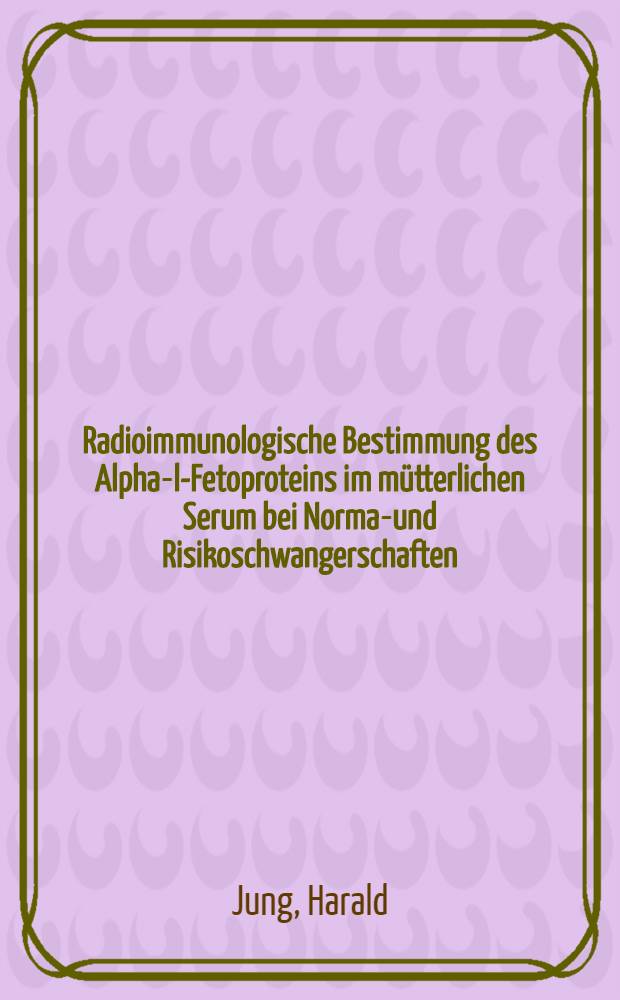 Radioimmunologische Bestimmung des Alpha-I-Fetoproteins im mütterlichen Serum bei Norma-und Risikoschwangerschaften

Jung, Harald